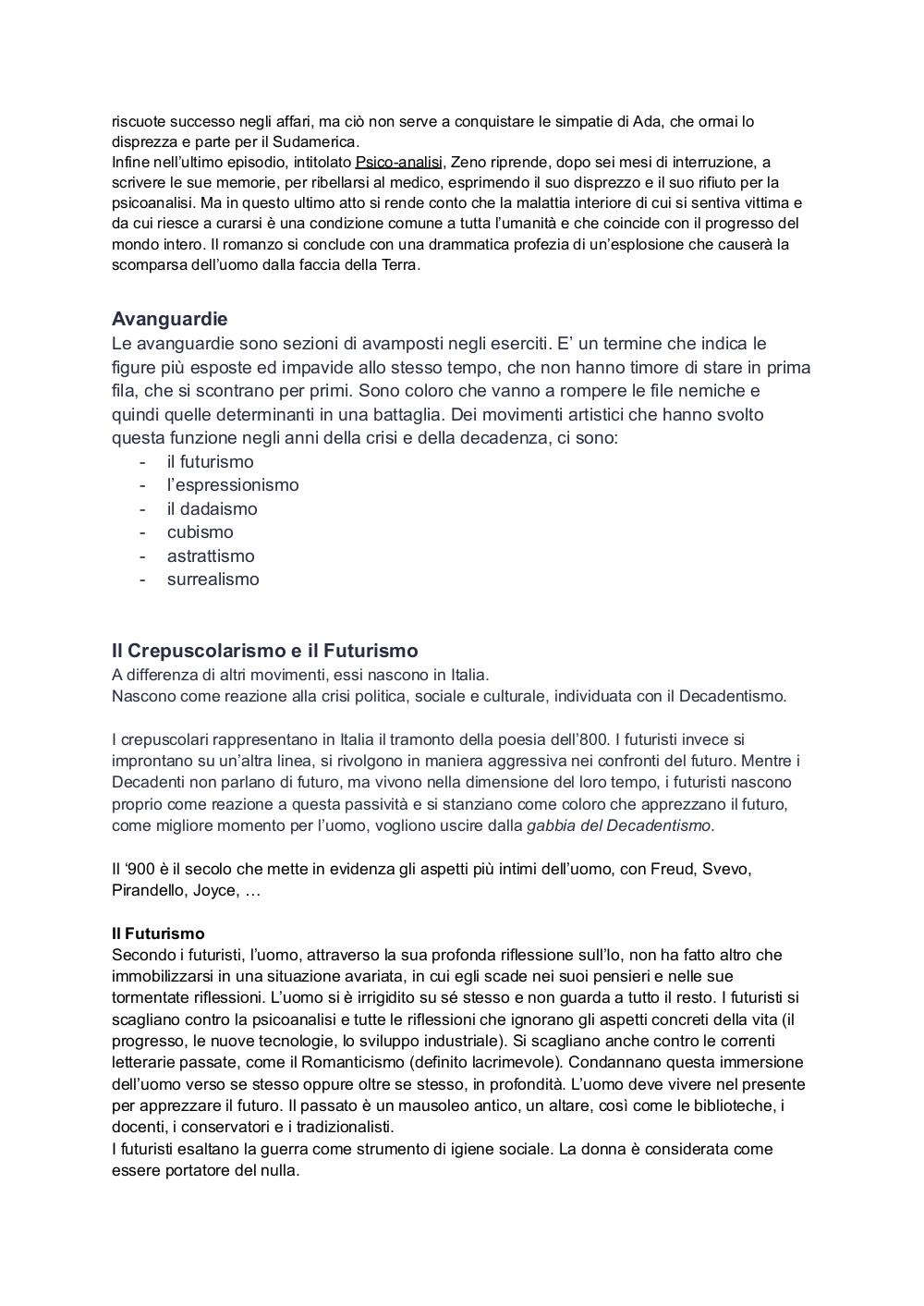 riscuote successo negli affari, ma ciò non serve a conquistare le simpatie di Ada, che ormai lo disprezza e parte per il Sudamerica.
Infine nell'ultimo episodio, intitolato Psico-analisi, Zeno riprende, dopo sei mesi di interruzione, a scrivere le sue memorie, per ribellarsi al medico, esprimendo il suo disprezzo e il suo rifiuto per la psicoanalisi. Ma in questo ultimo atto si rende conto che la malattia interiore di cui si sentiva vittima e da cui riesce a curarsi è una condizione comune a tutta l'umanità e che coincide con il progresso del mondo intero. Il romanzo si conclude con una drammatica profezia di un'esplosione che causerà la scomparsa dell'uomo dalla faccia della Terra.

Avanguardie
Le avanguardie sono sezioni di avamposti negli eserciti. E' un termine che indica le figure più esposte ed impavide allo stesso tempo, che non hanno timore di stare in prima fila, che si scontrano per primi. Sono coloro che vanno a rompere le file nemiche e quindi quelle determinanti in una battaglia. Dei movimenti artistici che hanno svolto questa funzione negli anni della crisi e della decadenza, ci sono:
- il futurismo
- l'espressionismo
- il dadaismo
- cubismo
- astrattismo
- surrealismo

Il Crepuscolarismo e il Futurismo
A differenza di altri movimenti, essi nascono in Italia.
Nascono come reazione alla crisi politica, sociale e culturale, individuata con il Decadentismo.

I crepuscolari rappresentano in Italia il tramonto della poesia dell'800. I futuristi invece si improntano su un'altra linea, si rivolgono in maniera aggressiva nei confronti del futuro. Mentre i Decadenti non parlano di futuro, ma vivono nella dimensione del loro tempo, i futuristi nascono proprio come reazione a questa passività e si stanziano come coloro che apprezzano il futuro, come migliore momento per l'uomo, vogliono uscire dalla gabbia del Decadentismo.

Il '900 è il secolo che mette in evidenza gli aspetti più intimi dell'uomo, con Freud, Svevo, Pirandello, Joyce, …

Il Futurismo
Secondo i futuristi, l'uomo, attraverso la sua profonda riflessione sull'Io, non ha fatto altro che immobilizzarsi in una situazione avariata, in cui egli scade nei suoi pensieri e nelle sue tormentate riflessioni. L'uomo si è irrigidito su sé stesso e non guarda a tutto il resto. I futuristi si scagliano contro la psicoanalisi e tutte le riflessioni che ignorano gli aspetti concreti della vita (il progresso, le nuove tecnologie, lo sviluppo industriale). Si scagliano anche contro le correnti letterarie passate, come il Romanticismo (definito lacrimevole). Condannano questa immersione dell'uomo verso se stesso oppure oltre se stesso, in profondità. L'uomo deve vivere nel presente per apprezzare il futuro. Il passato è un mausoleo antico, un altare, così come le biblioteche, i docenti, i conservatori e i tradizionalisti.
I futuristi esaltano la guerra come strumento di igiene sociale. La donna è considerata come essere portatore del nulla.